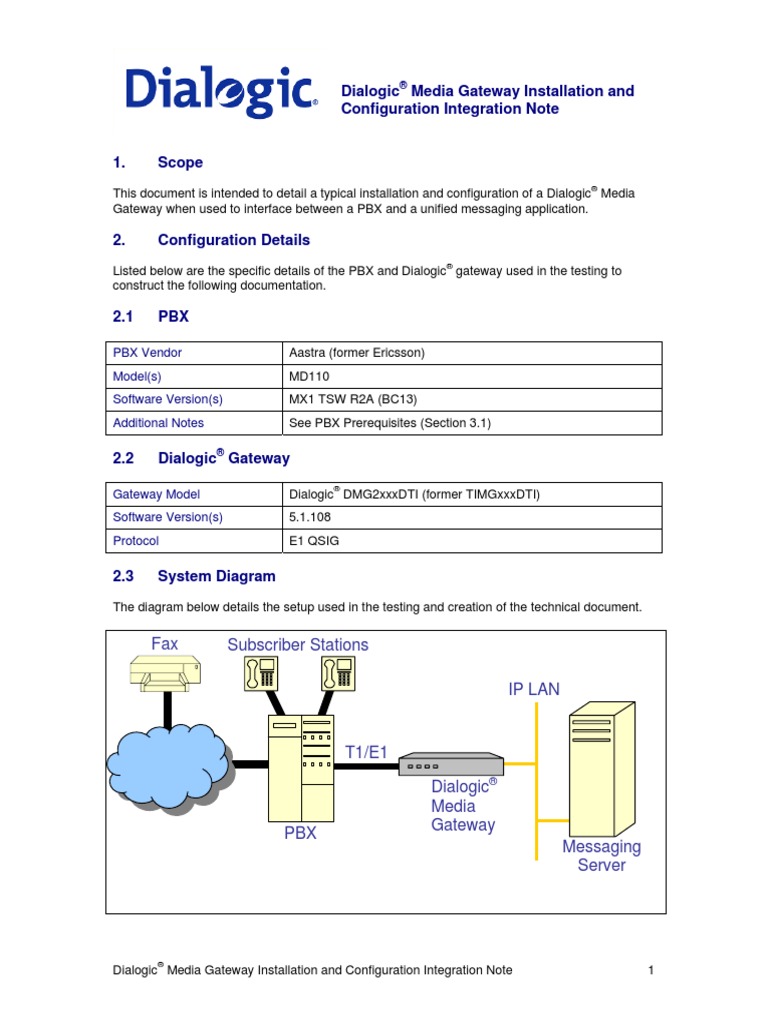 Dialogic®

Dialogic® Media Gateway Installation and Configuration Integration Note

1. Scope

This document is intended to detail a typical installation and configuration of a Dialogic® Media Gateway when used to interface between a PBX and a unified messaging application.

2. Configuration Details

Listed below are the specific details of the PBX and Dialogic® gateway used in the testing to construct the following documentation.

2.1 PBX

| PBX Vendor | Aastra (former Ericsson) |
|---|---|
| Model(s) | MD110 |
| Software Version(s) | MX1 TSW R2A (BC13) |
| Additional Notes | See PBX Prerequisites (Section 3.1) |

2.2 Dialogic® Gateway

| Gateway Model | Dialogic® DMG2xxxDTI (former TIMGxxxDTI) |
|---|---|
| Software Version(s) | 5.1.108 |
| Protocol | E1 QSIG |

2.3 System Diagram

The diagram below details the setup used in the testing and creation of the technical document.

Fax

Subscriber Stations

IP LAN

T1/E1

Dialogic® Media Gateway

PBX

Messaging Server

Dialogic® Media Gateway Installation and Configuration Integration Note 1